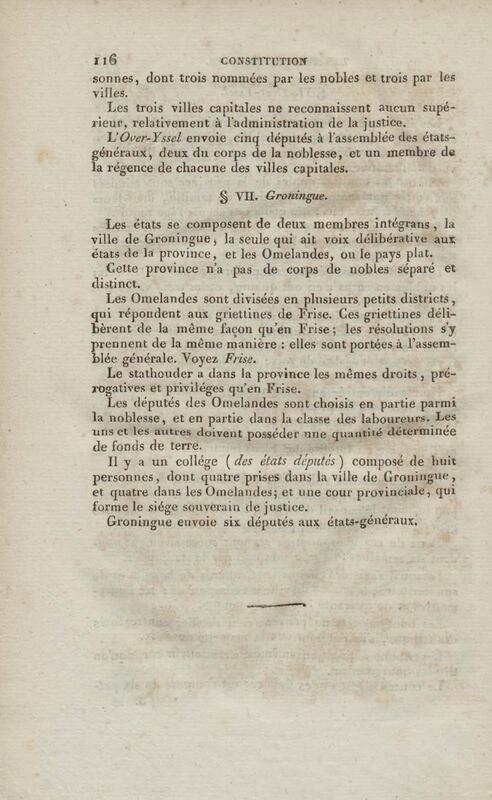 116 CONSTITUTION

sonnes, dont trois nommées par les nobles et trois par les villes.

Les trois villes capitales ne reconnaissent aucun supérieur, relativement à l'administration de la justice.

L'Over-Yssel envoie cinq députés à l'assemblée des états-généraux, deux du corps de la noblesse, et un membre de la régence de chacune des villes capitales.

§ VII. Groningue.

Les états se composent de deux membres intégrans, la ville de Groningue, la seule qui ait voix délibérative aux états de la province, et les Omelandes, ou le pays plat.

Cette province n'a pas de corps de nobles séparé et distinct.

Les Omelandes sont divisées en plusieurs petits districts, qui répondent aux griettines de Frise. Ces griettines délibèrent de la même façon qu'en Frise; les résolutions s'y prennent de la même manière : elles sont portées à l'assemblée générale. Voyez Frise.

Le stathouder a dans la province les mêmes droits, prérogatives et priviléges qu'en Frise.

Les députés des Omelandes sont choisis en partie parmi la noblesse, et en partie dans la classe des laboureurs. Les uns et les autres doivent posséder une quantité déterminée de fonds de terre.

Il y a un collége (des états députés) composé de huit personnes, dont quatre prises dans la ville de Groningue, et quatre dans les Omelandes; et une cour provinciale, qui forme le siége souverain de justice.

Groningue envoie six députés aux états-généraux.